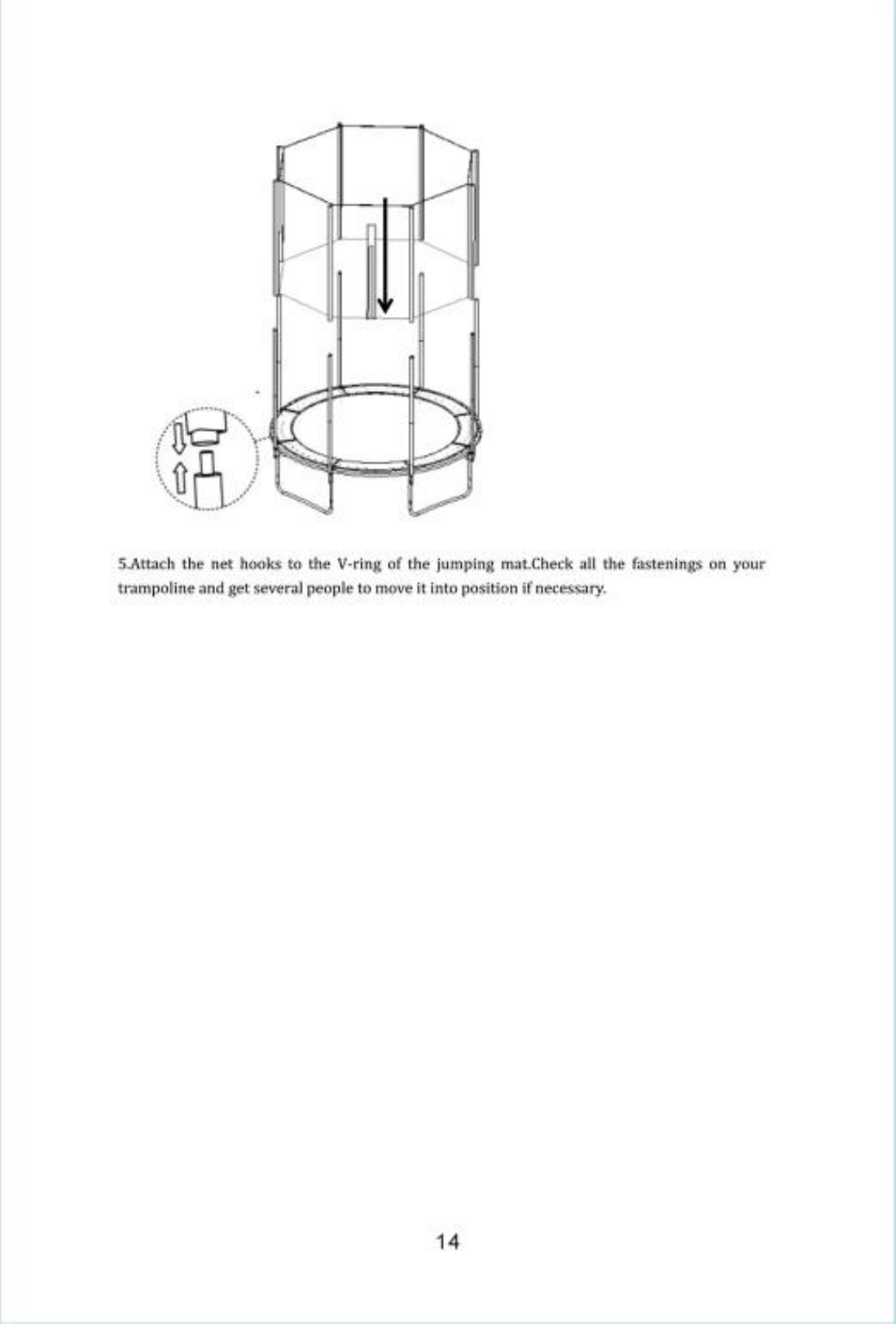 5.Attach the net hooks to the V-ring of the jumping mat.Check all the fastenings on your trampoline and get several people to move it into position if necessary.

14